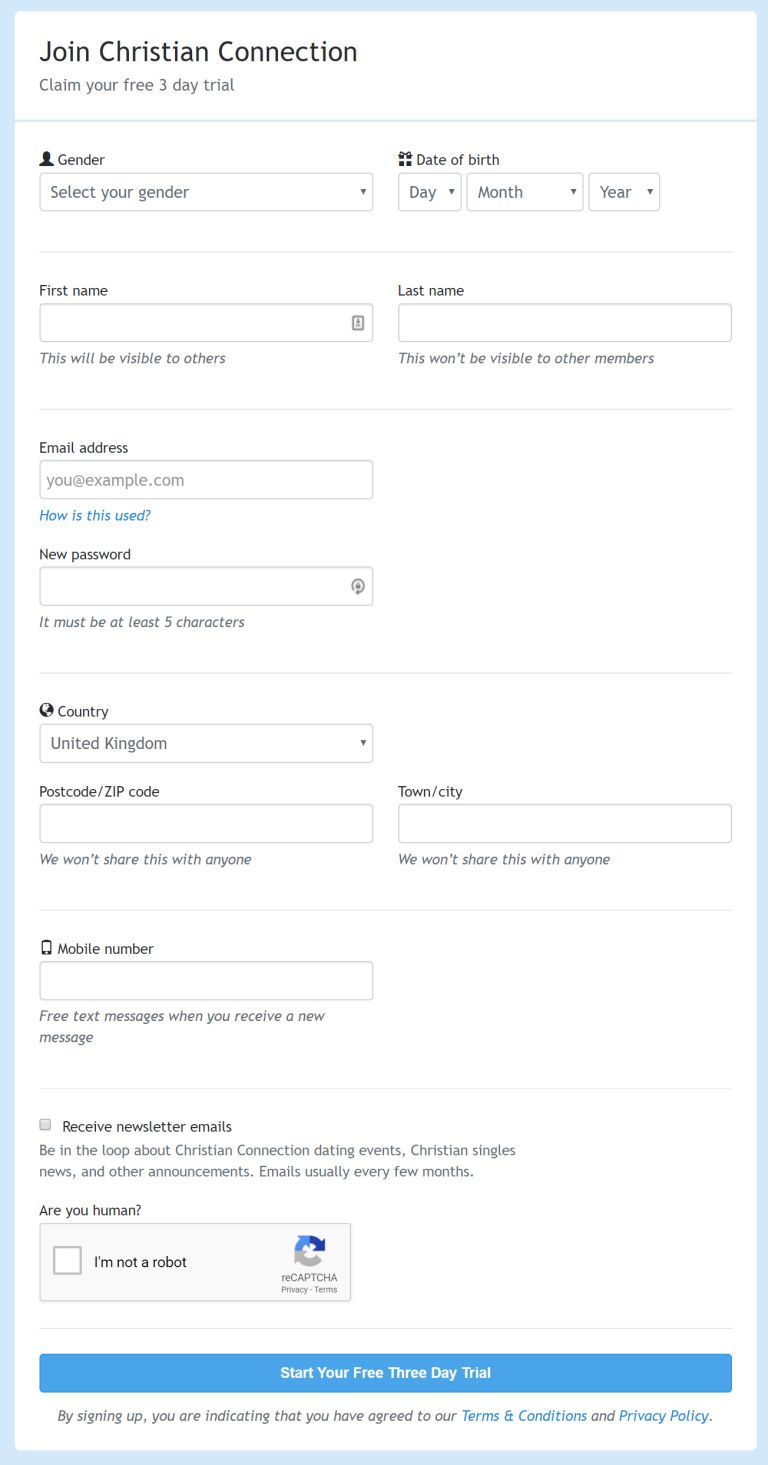 Join Christian Connection
Claim your free 3 day trial

Gender
Select your gender

Date of birth
Day
Month
Year

First name
This will be visible to others

Last name
This won't be visible to other members

Email address
you@example.com
How is this used?

New password
It must be at least 5 characters

Country
United Kingdom

Postcode/ZIP code
We won't share this with anyone

Town/city
We won't share this with anyone

Mobile number
Free text messages when you receive a new message

Receive newsletter emails
Be in the loop about Christian Connection dating events, Christian singles news, and other announcements. Emails usually every few months.

Are you human?
I'm not a robot
reCAPTCHA
Privacy - Terms

Start Your Free Three Day Trial

By signing up, you are indicating that you have agreed to our Terms & Conditions and Privacy Policy.